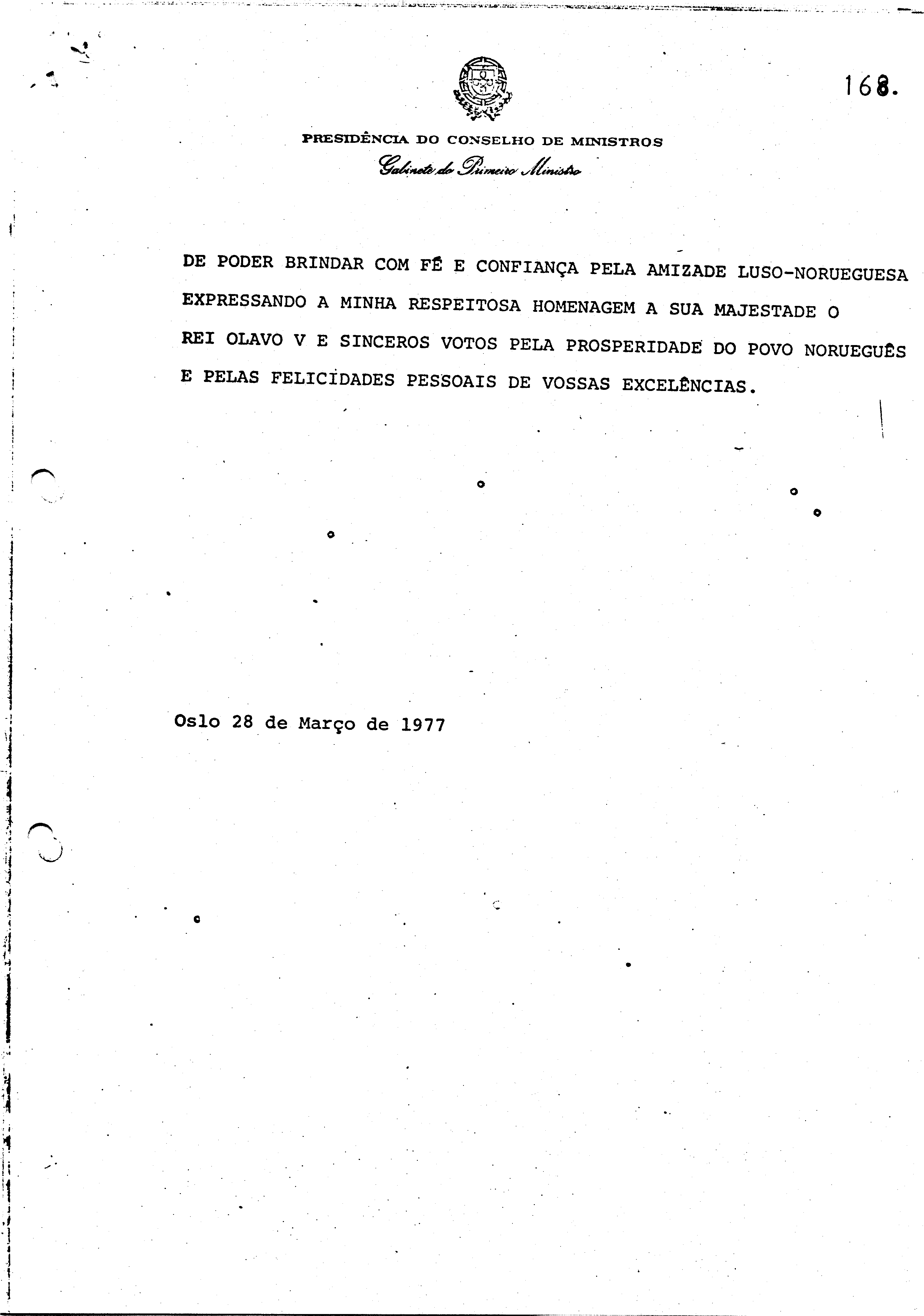 168.

PRESIDÊNCIA DO CONSELHO DE MINISTROS
Gabinete do Primeiro Ministro

DE PODER BRINDAR COM FÉ E CONFIANÇA PELA AMIZADE LUSO-NORUEGUESA EXPRESSANDO A MINHA RESPEITOSA HOMENAGEM A SUA MAJESTADE O REI OLAVO V E SINCEROS VOTOS PELA PROSPERIDADE DO POVO NORUEGUÊS E PELAS FELICIDADES PESSOAIS DE VOSSAS EXCELÊNCIAS.

Oslo 28 de Março de 1977